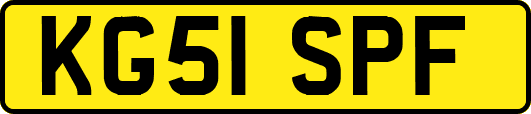 KG51 SPF